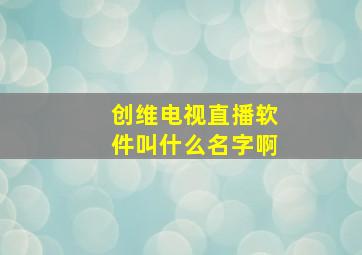 创维电视直播软件叫什么名字啊